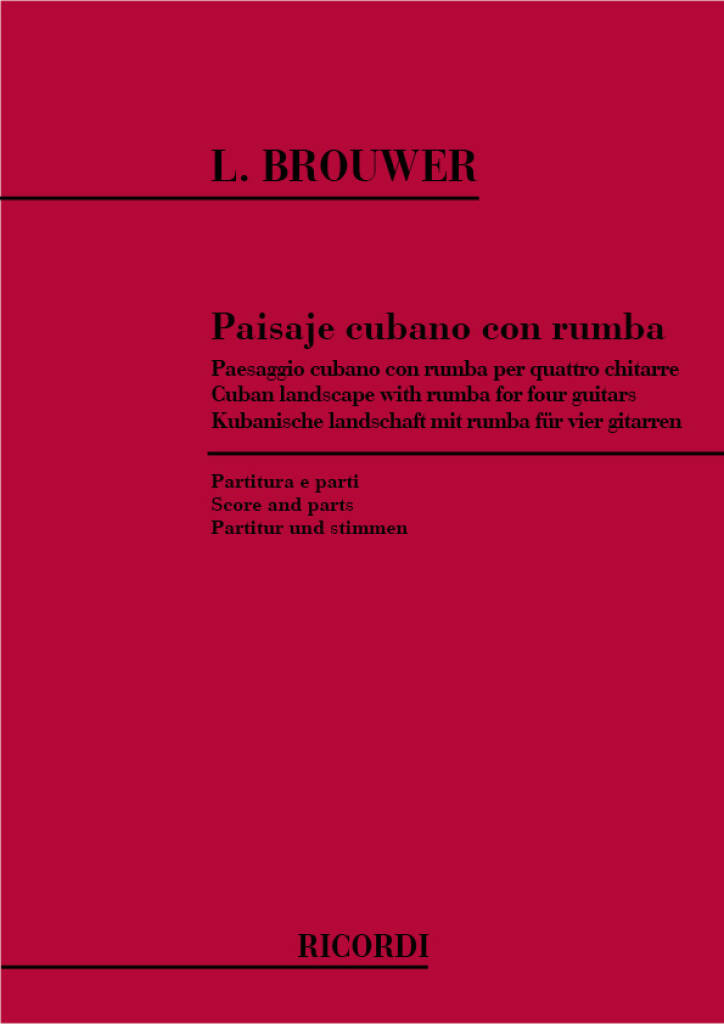 L. BROUWER

Paisaje cubano con rumba

Paesaggio cubano con rumba per quattro chitarre
Cuban landscape with rumba for four guitars
Kubanische landschaft mit rumba für vier gitarren

Partitura e parti
Score and parts
Partitur und stimmen

RICORDI